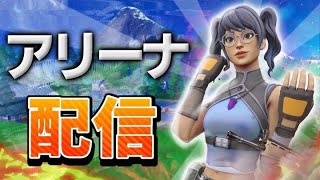 アリーナ
配信